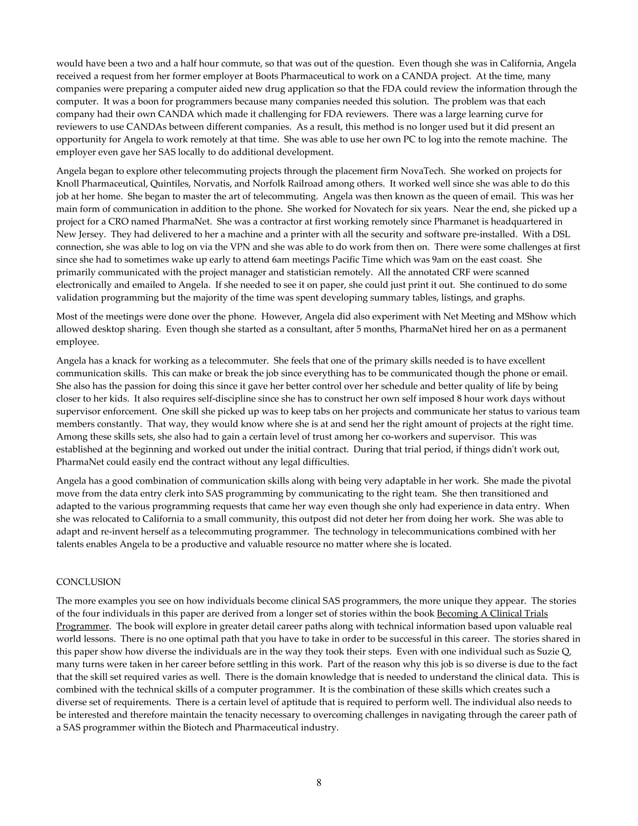 would have been a two and a half hour commute, so that was out of the question. Even though she was in California, Angela received a request from her former employer at Boots Pharmaceutical to work on a CANDA project. At the time, many companies were preparing a computer aided new drug application so that the FDA could review the information through the computer. It was a boon for programmers because many companies needed this solution. The problem was that each company had their own CANDA which made it challenging for FDA reviewers. There was a large learning curve for reviewers to use CANDAs between different companies. As a result, this method is no longer used but it did present an opportunity for Angela to work remotely at that time. She was able to use her own PC to log into the remote machine. The employer even gave her SAS locally to do additional development.

Angela began to explore other telecommuting projects through the placement firm NovaTech. She worked on projects for Knoll Pharmaceutical, Quintiles, Norvatis, and Norfolk Railroad among others. It worked well since she was able to do this job at her home. She began to master the art of telecommuting. Angela was then known as the queen of email. This was her main form of communication in addition to the phone. She worked for Novatech for six years. Near the end, she picked up a project for a CRO named PharmaNet. She was a contractor at first working remotely since Pharmanet is headquartered in New Jersey. They had delivered to her a machine and a printer with all the security and software pre-installed. With a DSL connection, she was able to log on via the VPN and she was able to do work from then on. There were some challenges at first since she had to sometimes wake up early to attend 6am meetings Pacific Time which was 9am on the east coast. She primarily communicated with the project manager and statistician remotely. All the annotated CRF were scanned electronically and emailed to Angela. If she needed to see it on paper, she could just print it out. She continued to do some validation programming but the majority of the time was spent developing summary tables, listings, and graphs.

Most of the meetings were done over the phone. However, Angela did also experiment with Net Meeting and MShow which allowed desktop sharing. Even though she started as a consultant, after 5 months, PharmaNet hired her on as a permanent employee.

Angela has a knack for working as a telecommuter. She feels that one of the primary skills needed is to have excellent communication skills. This can make or break the job since everything has to be communicated though the phone or email. She also has the passion for doing this since it gave her better control over her schedule and better quality of life by being closer to her kids. It also requires self-discipline since she has to construct her own self imposed 8 hour work days without supervisor enforcement. One skill she picked up was to keep tabs on her projects and communicate her status to various team members constantly. That way, they would know where she is at and send her the right amount of projects at the right time. Among these skills sets, she also had to gain a certain level of trust among her co-workers and supervisor. This was established at the beginning and worked out under the initial contract. During that trial period, if things didn't work out, PharmaNet could easily end the contract without any legal difficulties.

Angela has a good combination of communication skills along with being very adaptable in her work. She made the pivotal move from the data entry clerk into SAS programming by communicating to the right team. She then transitioned and adapted to the various programming requests that came her way even though she only had experience in data entry. When she was relocated to California to a small community, this outpost did not deter her from doing her work. She was able to adapt and re-invent herself as a telecommuting programmer. The technology in telecommunications combined with her talents enables Angela to be a productive and valuable resource no matter where she is located.

CONCLUSION

The more examples you see on how individuals become clinical SAS programmers, the more unique they appear. The stories of the four individuals in this paper are derived from a longer set of stories within the book Becoming A Clinical Trials Programmer. The book will explore in greater detail career paths along with technical information based upon valuable real world lessons. There is no one optimal path that you have to take in order to be successful in this career. The stories shared in this paper show how diverse the individuals are in the way they took their steps. Even with one individual such as Suzie Q, many turns were taken in her career before settling in this work. Part of the reason why this job is so diverse is due to the fact that the skill set required varies as well. There is the domain knowledge that is needed to understand the clinical data. This is combined with the technical skills of a computer programmer. It is the combination of these skills which creates such a diverse set of requirements. There is a certain level of aptitude that is required to perform well. The individual also needs to be interested and therefore maintain the tenacity necessary to overcoming challenges in navigating through the career path of a SAS programmer within the Biotech and Pharmaceutical industry.

8